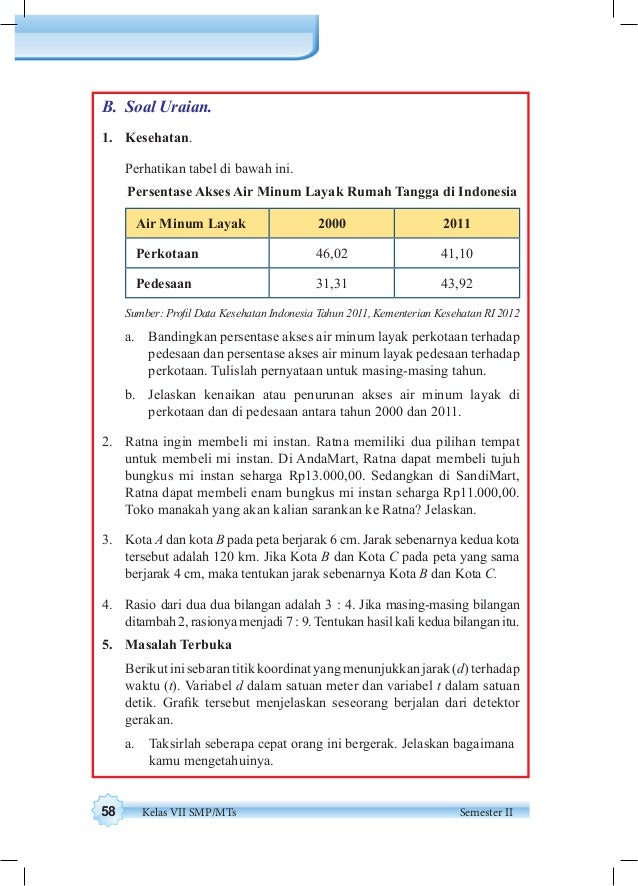 B. Soal Uraian.

1. Kesehatan.

Perhatikan tabel di bawah ini.

Persentase Akses Air Minum Layak Rumah Tangga di Indonesia

| Air Minum Layak | 2000 | 2011 |
|---|---|---|
| Perkotaan | 46,02 | 41,10 |
| Pedesaan | 31,31 | 43,92 |

Sumber: Profil Data Kesehatan Indonesia Tahun 2011, Kementerian Kesehatan RI 2012

a. Bandingkan persentase akses air minum layak perkotaan terhadap pedesaan dan persentase akses air minum layak pedesaan terhadap perkotaan. Tulislah pernyataan untuk masing-masing tahun.

b. Jelaskan kenaikan atau penurunan akses air minum layak di perkotaan dan di pedesaan antara tahun 2000 dan 2011.

2. Ratna ingin membeli mi instan. Ratna memiliki dua pilihan tempat untuk membeli mi instan. Di AndaMart, Ratna dapat membeli tujuh bungkus mi instan seharga Rp13.000,00. Sedangkan di SandiMart, Ratna dapat membeli enam bungkus mi instan seharga Rp11.000,00. Toko manakah yang akan kalian sarankan ke Ratna? Jelaskan.

3. Kota $A$ dan kota $B$ pada peta berjarak 6 cm. Jarak sebenarnya kedua kota tersebut adalah 120 km. Jika Kota $B$ dan Kota $C$ pada peta yang sama berjarak 4 cm, maka tentukan jarak sebenarnya Kota $B$ dan Kota $C$.

4. Rasio dari dua dua bilangan adalah 3 : 4. Jika masing-masing bilangan ditambah 2, rasionya menjadi 7 : 9. Tentukan hasil kali kedua bilangan itu.

5. Masalah Terbuka

Berikut ini sebaran titik koordinat yang menunjukkan jarak ($d$) terhadap waktu ($t$). Variabel $d$ dalam satuan meter dan variabel $t$ dalam satuan detik. Grafik tersebut menjelaskan seseorang berjalan dari detektor gerakan.

a. Taksirlah seberapa cepat orang ini bergerak. Jelaskan bagaimana kamu mengetahuinya.

58 Kelas VII SMP/MTs Semester II